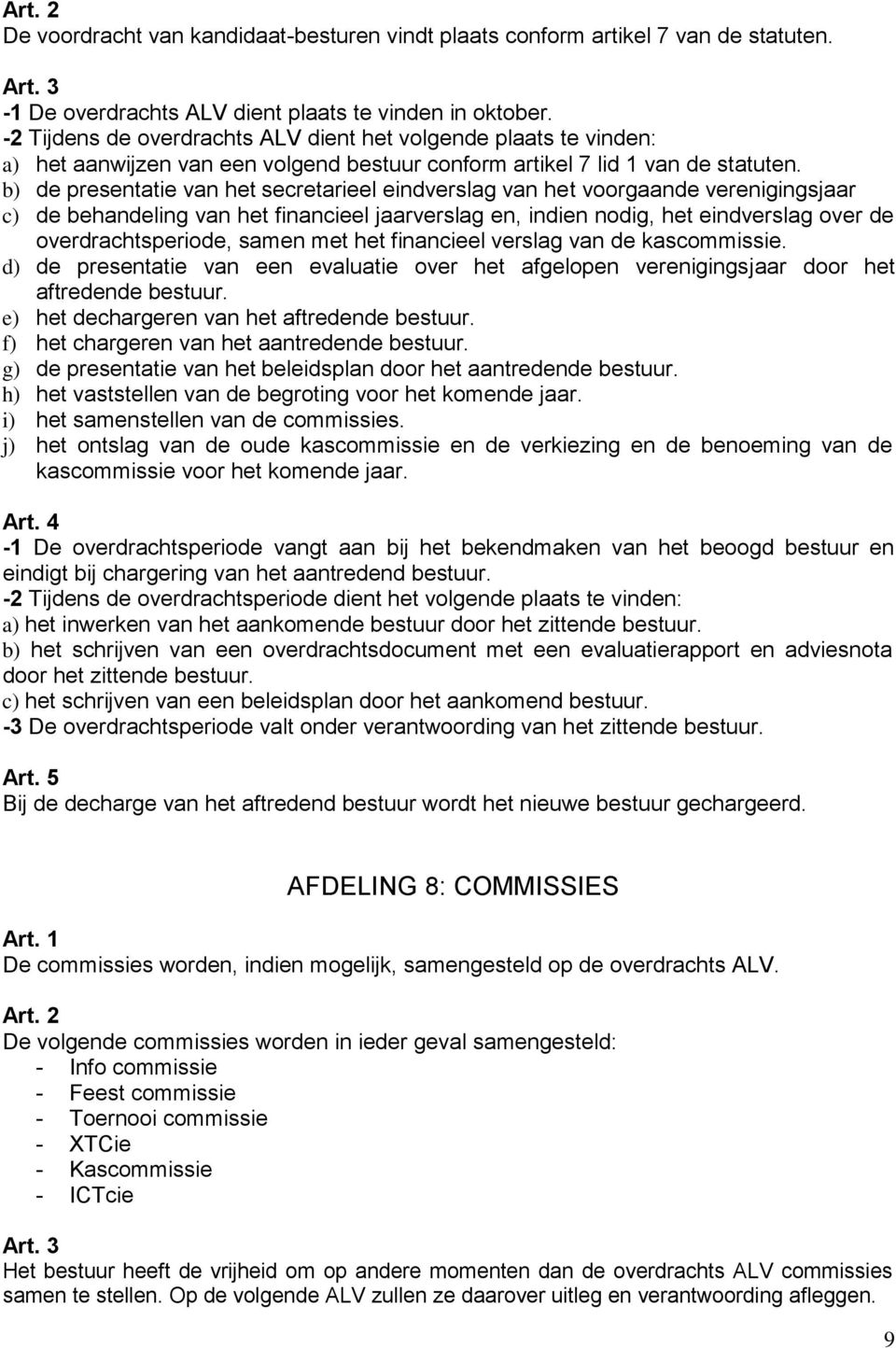 Art. 2
De voordracht van kandidaat-besturen vindt plaats conform artikel 7 van de statuten.

Art. 3
-1 De overdrachts ALV dient plaats te vinden in oktober.
-2 Tijdens de overdrachts ALV dient het volgende plaats te vinden:
a) het aanwijzen van een volgend bestuur conform artikel 7 lid 1 van de statuten.
b) de presentatie van het secretarieel eindverslag van het voorgaande verenigingsjaar
c) de behandeling van het financieel jaarverslag en, indien nodig, het eindverslag over de overdrachtsperiode, samen met het financieel verslag van de kascommissie.
d) de presentatie van een evaluatie over het afgelopen verenigingsjaar door het aftredende bestuur.
e) het dechargeren van het aftredende bestuur.
f) het chargeren van het aantredende bestuur.
g) de presentatie van het beleidsplan door het aantredende bestuur.
h) het vaststellen van de begroting voor het komende jaar.
i) het samenstellen van de commissies.
j) het ontslag van de oude kascommissie en de verkiezing en de benoeming van de kascommissie voor het komende jaar.

Art. 4
-1 De overdrachtsperiode vangt aan bij het bekendmaken van het beoogd bestuur en eindigt bij chargering van het aantredend bestuur.
-2 Tijdens de overdrachtsperiode dient het volgende plaats te vinden:
a) het inwerken van het aankomende bestuur door het zittende bestuur.
b) het schrijven van een overdrachtsdocument met een evaluatierapport en adviesnota door het zittende bestuur.
c) het schrijven van een beleidsplan door het aankomend bestuur.
-3 De overdrachtsperiode valt onder verantwoording van het zittende bestuur.

Art. 5
Bij de decharge van het aftredend bestuur wordt het nieuwe bestuur gechargeerd.

AFDELING 8: COMMISSIES

Art. 1
De commissies worden, indien mogelijk, samengesteld op de overdrachts ALV.

Art. 2
De volgende commissies worden in ieder geval samengesteld:
- Info commissie
- Feest commissie
- Toernooi commissie
- XTCie
- Kascommissie
- ICTcie

Art. 3
Het bestuur heeft de vrijheid om op andere momenten dan de overdrachts ALV commissies samen te stellen. Op de volgende ALV zullen ze daarover uitleg en verantwoording afleggen.

9